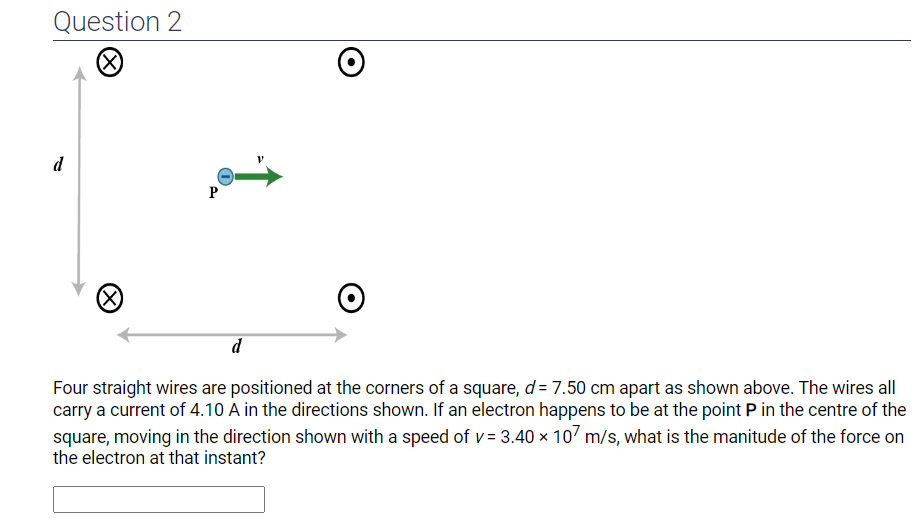 Question 2

d

v

P

d

Four straight wires are positioned at the corners of a square, $d = 7.50$ cm apart as shown above. The wires all carry a current of 4.10 A in the directions shown. If an electron happens to be at the point **P** in the centre of the square, moving in the direction shown with a speed of $v = 3.40 \times 10^7$ m/s, what is the manitude of the force on the electron at that instant?